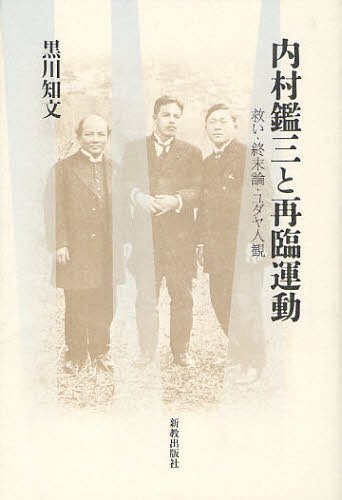 内村鑑三と再臨運動

救い・終末論・ユダヤ人観

黒川知文

新教出版社